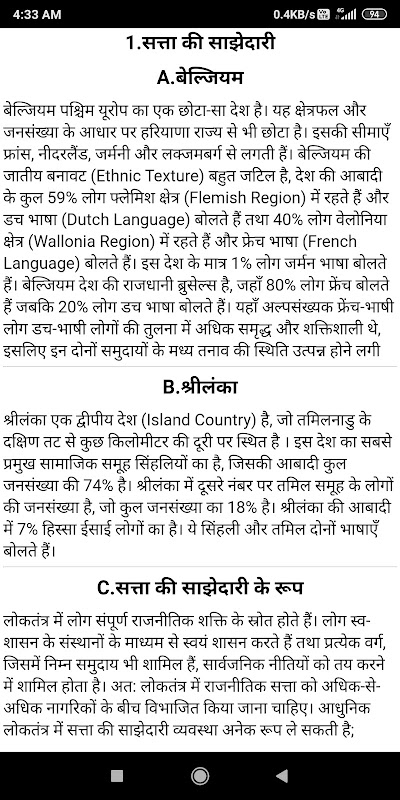 4:33 AM 0.4KB/s 94

1.सत्ता की साझेदारी

A.बेल्जियम

बेल्जियम पश्चिम यूरोप का एक छोटा-सा देश है। यह क्षेत्रफल और जनसंख्या के आधार पर हरियाणा राज्य से भी छोटा है। इसकी सीमाएँ फ्रांस, नीदरलैंड, जर्मनी और लक्जमबर्ग से लगती हैं। बेल्जियम की जातीय बनावट (Ethnic Texture) बहुत जटिल है, देश की आबादी के कुल 59% लोग फ्लेमिश क्षेत्र (Flemish Region) में रहते हैं और डच भाषा (Dutch Language) बोलते हैं तथा 40% लोग वेलोनिया क्षेत्र (Wallonia Region) में रहते हैं और फ्रेंच भाषा (French Language) बोलते हैं। इस देश के मात्र 1% लोग जर्मन भाषा बोलते हैं। बेल्जियम देश की राजधानी ब्रुसेल्स है, जहाँ 80% लोग फ्रेंच बोलते हैं जबकि 20% लोग डच भाषा बोलते हैं। यहाँ अल्पसंख्यक फ्रेंच-भाषी लोग डच-भाषी लोगों की तुलना में अधिक समृद्ध और शक्तिशाली थे, इसलिए इन दोनों समुदायों के मध्य तनाव की स्थिति उत्पन्न होने लगी

B.श्रीलंका

श्रीलंका एक द्वीपीय देश (Island Country) है, जो तमिलनाडु के दक्षिण तट से कुछ किलोमीटर की दूरी पर स्थित है । इस देश का सबसे प्रमुख सामाजिक समूह सिंहलियों का है, जिसकी आबादी कुल जनसंख्या की 74% है। श्रीलंका में दूसरे नंबर पर तमिल समूह के लोगों की जनसंख्या है, जो कुल जनसंख्या का 18% है। श्रीलंका की आबादी में 7% हिस्सा ईसाई लोगों का है। ये सिंहली और तमिल दोनों भाषाएँ बोलते हैं।

C.सत्ता की साझेदारी के रूप

लोकतंत्र में लोग संपूर्ण राजनीतिक शक्ति के स्रोत होते हैं। लोग स्व-शासन के संस्थानों के माध्यम से स्वयं शासन करते हैं तथा प्रत्येक वर्ग, जिसमें निम्न समुदाय भी शामिल हैं, सार्वजनिक नीतियों को तय करने में शामिल होता है। अत: लोकतंत्र में राजनीतिक सत्ता को अधिक-से-अधिक नागरिकों के बीच विभाजित किया जाना चाहिए। आधुनिक लोकतंत्र में सत्ता की साझेदारी व्यवस्था अनेक रूप ले सकती है;